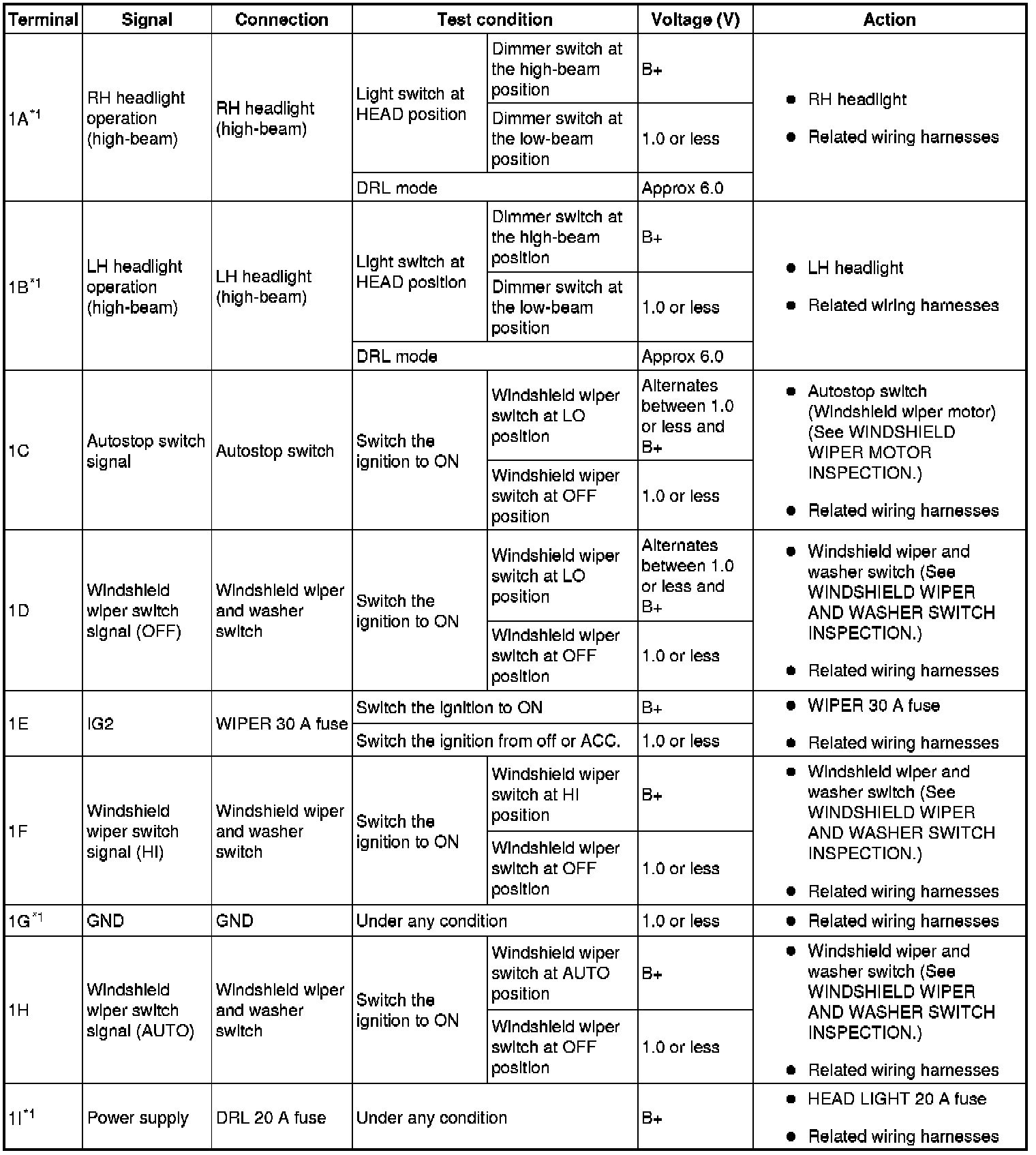 | Terminal | Signal | Connection | Test condition | | Voltage (V) | Action |
|---|---|---|---|---|---|---|
| 1A$^{*1}$ | RH headlight operation (high-beam) | RH headlight (high-beam) | Light switch at HEAD position | Dimmer switch at the high-beam position | B+ | • RH headlight • Related wiring harnesses |
| | | | | Dimmer switch at the low-beam position | 1.0 or less | |
| | | | DRL mode | | Approx 6.0 | |
| 1B$^{*1}$ | LH headlight operation (high-beam) | LH headlight (high-beam) | Light switch at HEAD position | Dimmer switch at the high-beam position | B+ | • LH headlight • Related wiring harnesses |
| | | | | Dimmer switch at the low-beam position | 1.0 or less | |
| | | | DRL mode | | Approx 6.0 | |
| 1C | Autostop switch signal | Autostop switch | Switch the ignition to ON | Windshield wiper switch at LO position | Alternates between 1.0 or less and B+ | • Autostop switch (Windshield wiper motor) (See WINDSHIELD WIPER MOTOR INSPECTION.) • Related wiring harnesses |
| | | | | Windshield wiper switch at OFF position | 1.0 or less | |
| 1D | Windshield wiper switch signal (OFF) | Windshield wiper and washer switch | Switch the ignition to ON | Windshield wiper switch at LO position | Alternates between 1.0 or less and B+ | • Windshield wiper and washer switch (See WINDSHIELD WIPER AND WASHER SWITCH INSPECTION.) • Related wiring harnesses |
| | | | | Windshield wiper switch at OFF position | 1.0 or less | |
| 1E | IG2 | WIPER 30 A fuse | Switch the ignition to ON | | B+ | • WIPER 30 A fuse • Related wiring harnesses |
| | | | Switch the ignition from off or ACC. | | 1.0 or less | |
| 1F | Windshield wiper switch signal (HI) | Windshield wiper and washer switch | Switch the ignition to ON | Windshield wiper switch at HI position | B+ | • Windshield wiper and washer switch (See WINDSHIELD WIPER AND WASHER SWITCH INSPECTION.) • Related wiring harnesses |
| | | | | Windshield wiper switch at OFF position | 1.0 or less | |
| 1G$^{*1}$ | GND | GND | Under any condition | | 1.0 or less | • Related wiring harnesses |
| 1H | Windshield wiper switch signal (AUTO) | Windshield wiper and washer switch | Switch the ignition to ON | Windshield wiper switch at AUTO position | B+ | • Windshield wiper and washer switch (See WINDSHIELD WIPER AND WASHER SWITCH INSPECTION.) • Related wiring harnesses |
| | | | | Windshield wiper switch at OFF position | 1.0 or less | |
| 1I$^{*1}$ | Power supply | DRL 20 A fuse | Under any condition | | B+ | • HEAD LIGHT 20 A fuse • Related wiring harnesses |